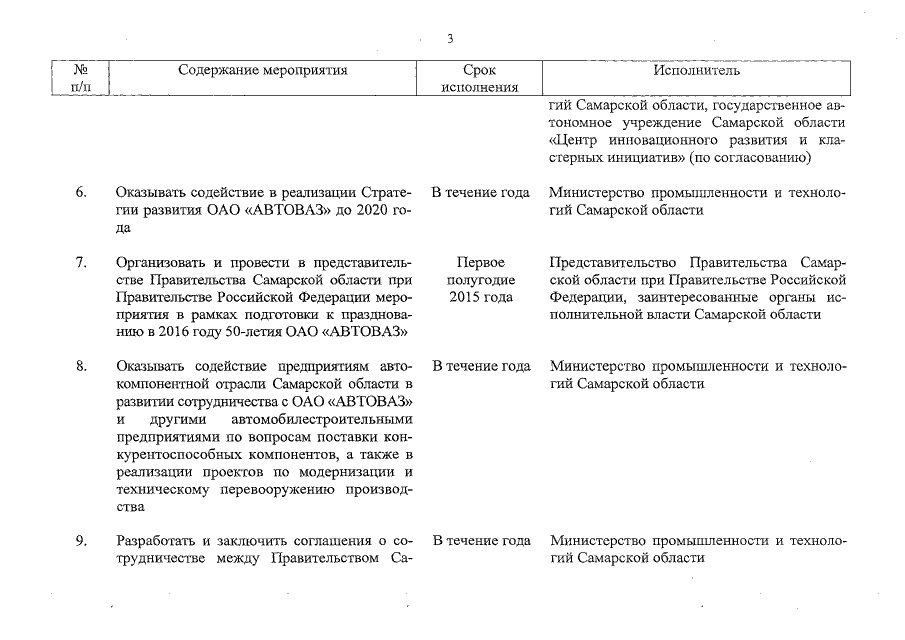 3

| № п/п | Содержание мероприятия | Срок исполнения | Исполнитель |
|---|---|---|---|
| | | | гий Самарской области, государственное автономное учреждение Самарской области «Центр инновационного развития и кластерных инициатив» (по согласованию) |
| 6. | Оказывать содействие в реализации Стратегии развития ОАО «АВТОВАЗ» до 2020 года | В течение года | Министерство промышленности и технологий Самарской области |
| 7. | Организовать и провести в представительстве Правительства Самарской области при Правительстве Российской Федерации мероприятия в рамках подготовки к празднованию в 2016 году 50-летия ОАО «АВТОВАЗ» | Первое полугодие 2015 года | Представительство Правительства Самарской области при Правительстве Российской Федерации, заинтересованные органы исполнительной власти Самарской области |
| 8. | Оказывать содействие предприятиям автокомпонентной отрасли Самарской области в развитии сотрудничества с ОАО «АВТОВАЗ» и другими автомобилестроительными предприятиями по вопросам поставки конкурентоспособных компонентов, а также в реализации проектов по модернизации и техническому перевооружению производства | В течение года | Министерство промышленности и технологий Самарской области |
| 9. | Разработать и заключить соглашения о сотрудничестве между Правительством Са- | В течение года | Министерство промышленности и технологий Самарской области |